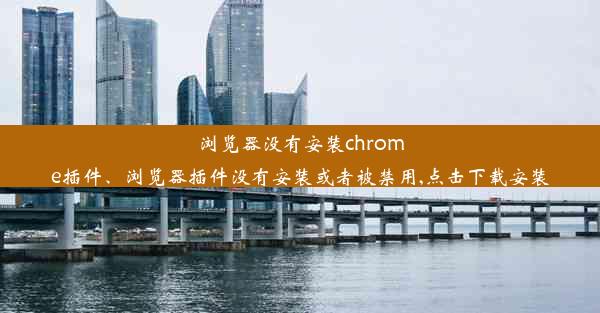 浏览器没有安装chrome插件、浏览器插件没有安装或者被禁用,点击下载安装